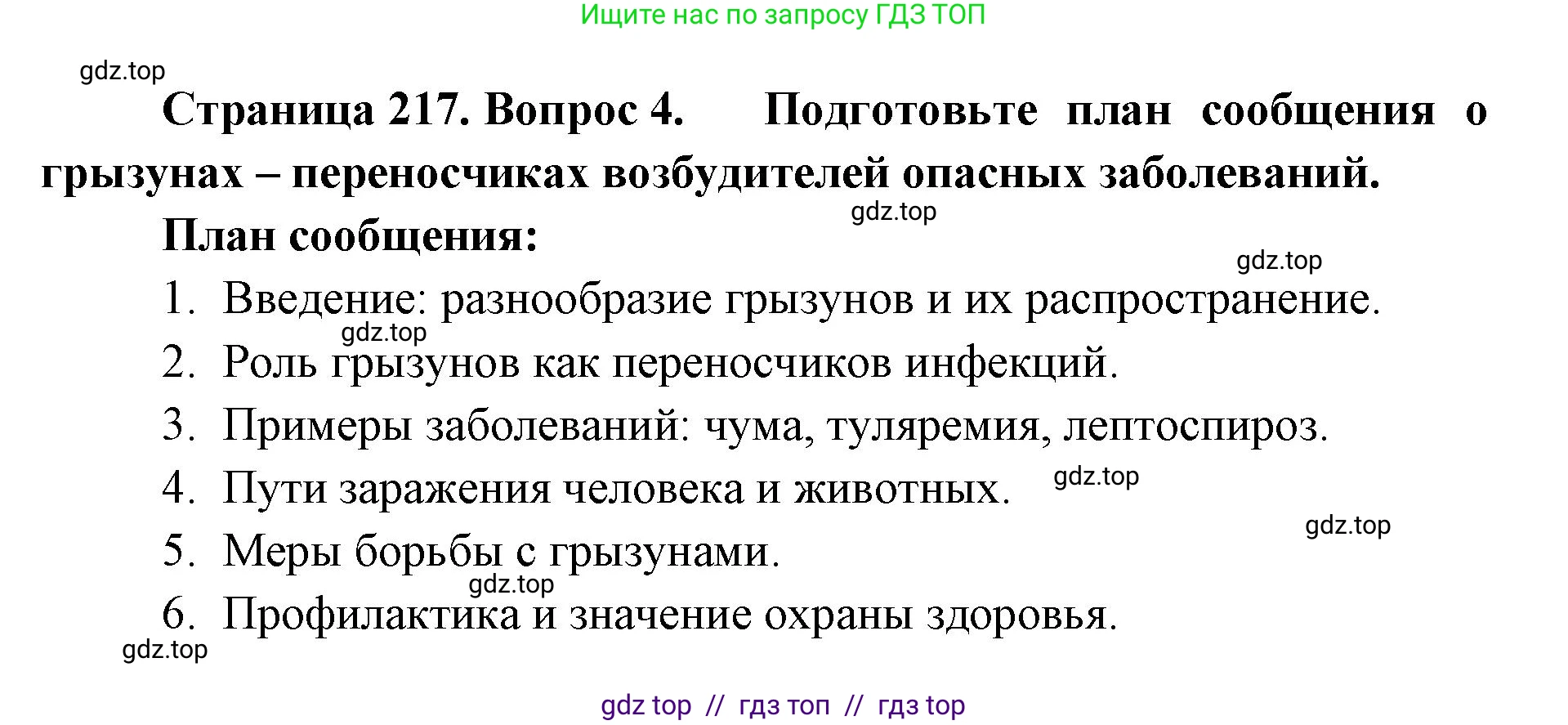 Ищите нас по запросу ГДЗ ТОП

gdz.top

Страница 217. Вопрос 4. Подготовьте план сообщения о грызунах – переносчиках возбудителей опасных заболеваний.

gdz.top

План сообщения:

gdz.top

1. Введение: разнообразие грызунов и их распространение.

gdz.top

2. Роль грызунов как переносчиков инфекций.

3. Примеры заболеваний: чума, туляремия, лептоспироз.

4. Пути заражения человека и животных.

gdz.top

gdz.top

5. Меры борьбы с грызунами.

gdz.top

6. Профилактика и значение охраны здоровья.

gdz.top

gdz top // гдз топ // гдз top